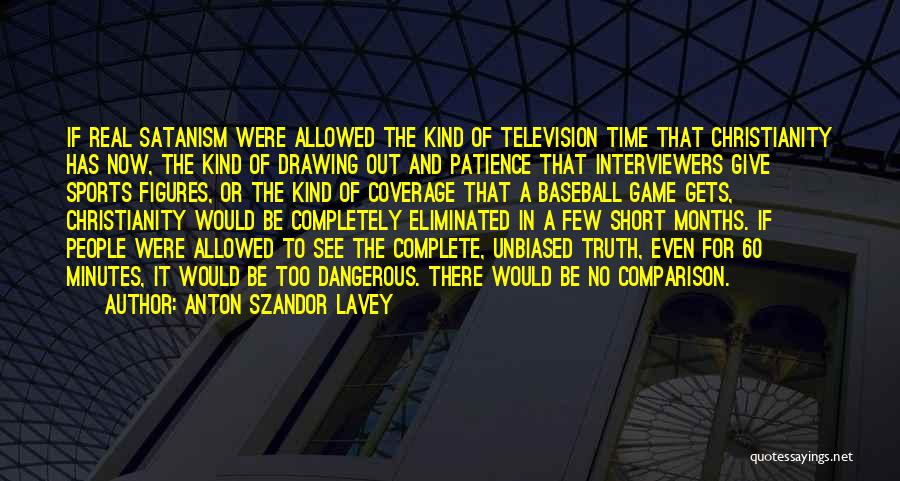 IF REAL SATANISM WERE ALLOWED THE KIND OF TELEVISION TIME THAT CHRISTIANITY HAS NOW, THE KIND OF DRAWING OUT AND PATIENCE THAT INTERVIEWERS GIVE SPORTS FIGURES, OR THE KIND OF COVERAGE THAT A BASEBALL GAME GETS, CHRISTIANITY WOULD BE COMPLETELY ELIMINATED IN A FEW SHORT MONTHS. IF PEOPLE WERE ALLOWED TO SEE THE COMPLETE, UNBIASED TRUTH, EVEN FOR 60 MINUTES, IT WOULD BE TOO DANGEROUS. THERE WOULD BE NO COMPARISON.

AUTHOR: ANTON SZANDOR LAVEY

quotessayings.net